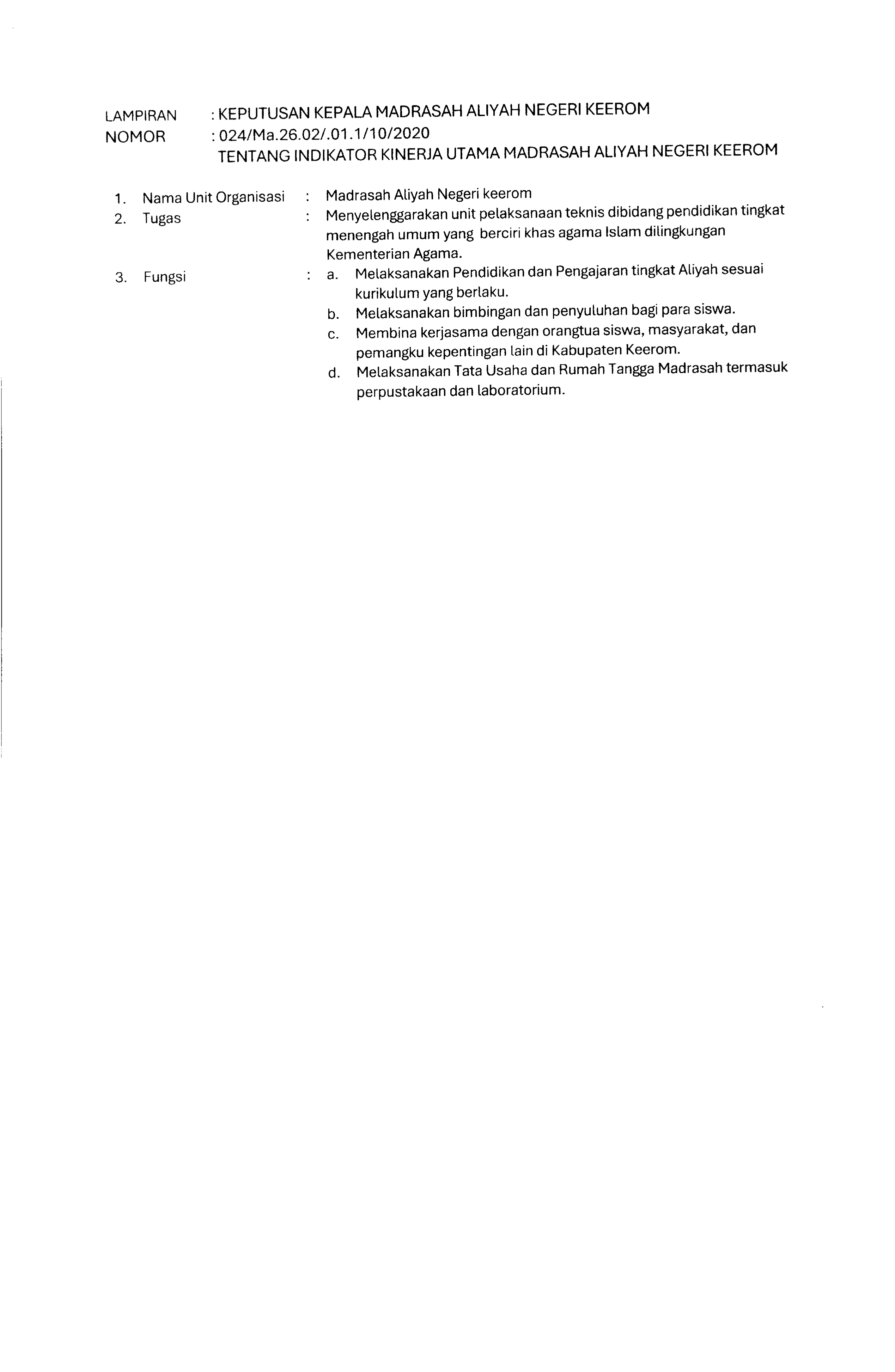 LAMPIRAN : KEPUTUSAN KEPALA MADRASAH ALIYAH NEGERI KEEROM
NOMOR : 024/Ma.26.02/.01.1/10/2020
TENTANG INDIKATOR KINERJA UTAMA MADRASAH ALIYAH NEGERI KEEROM

1. Nama Unit Organisasi : Madrasah Aliyah Negeri keerom
2. Tugas : Menyelenggarakan unit pelaksanaan teknis dibidang pendidikan tingkat menengah umum yang berciri khas agama Islam dilingkungan Kementerian Agama.
3. Fungsi : a. Melaksanakan Pendidikan dan Pengajaran tingkat Aliyah sesuai kurikulum yang berlaku.
b. Melaksanakan bimbingan dan penyuluhan bagi para siswa.
c. Membina kerjasama dengan orangtua siswa, masyarakat, dan pemangku kepentingan lain di Kabupaten Keerom.
d. Melaksanakan Tata Usaha dan Rumah Tangga Madrasah termasuk perpustakaan dan laboratorium.